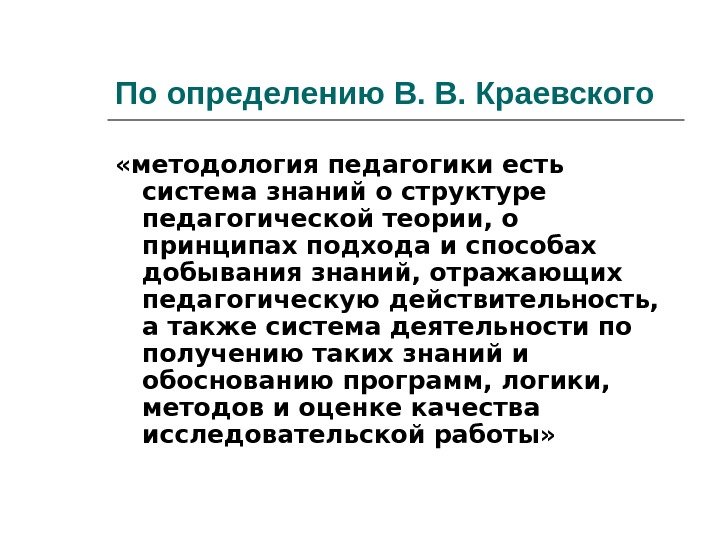 По определению В. В. Краевского

«методология педагогики есть система знаний о структуре педагогической теории, о принципах подхода и способах добывания знаний, отражающих педагогическую действительность, а также система деятельности по получению таких знаний и обоснованию программ, логики, методов и оценке качества исследовательской работы»